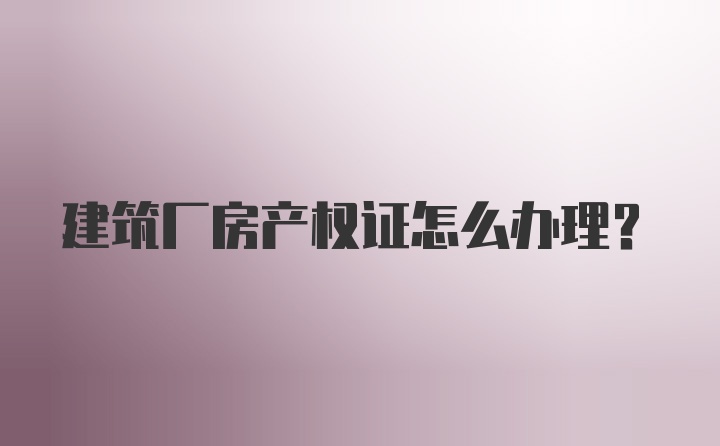 建筑厂房产权证怎么办理？